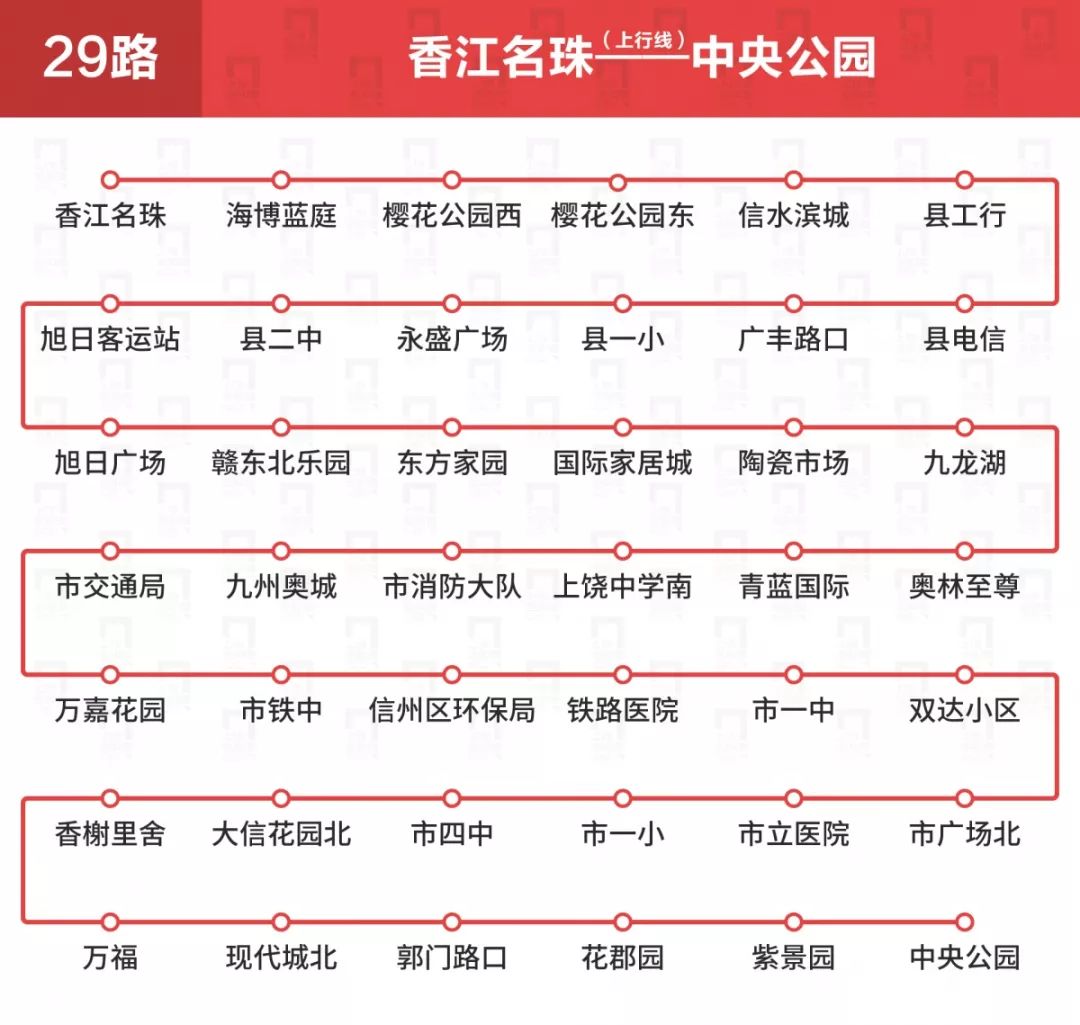 29路

香江名珠（上行线）——中央公园

香江名珠 海博蓝庭 樱花公园西 樱花公园东 信水滨城 县工行

旭日客运站 县二中 永盛广场 县一小 广丰路口 县电信

旭日广场 赣东北乐园 东方家园 国际家居城 陶瓷市场 九龙湖

市交通局 九州奥城 市消防大队 上饶中学南 青蓝国际 奥林至尊

万嘉花园 市铁中 信州区环保局 铁路医院 市一中 双达小区

香榭里舍 大信花园北 市四中 市一小 市立医院 市广场北

万福 现代城北 郭门路口 花郡园 紫景园 中央公园